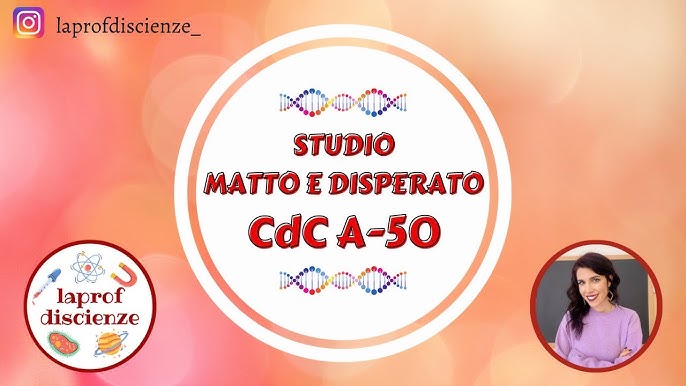 laprofdiscienze_

STUDIO
MATTO E DISPERATO
CdC A-50

laprof
discienze